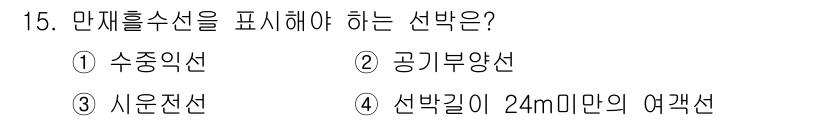 15. 만재흘수선을 표시해야 하는 선박은?

① 수중익선

② 공기부양선

③ 시운전선

④ 선박길이 24m미만의 여객선